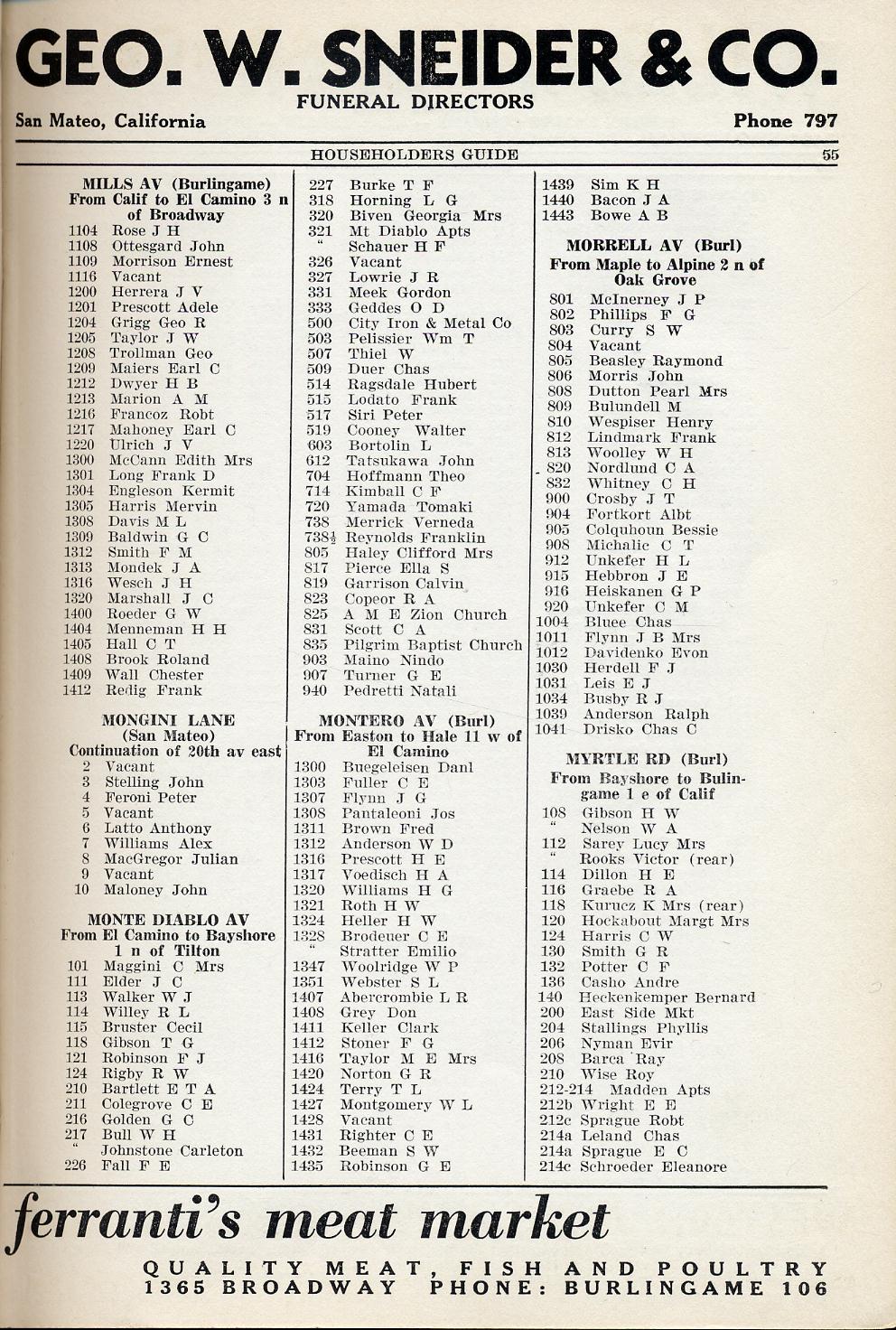 GEO. W. SNEIDER & CO.
FUNERAL DIRECTORS
San Mateo, California
Phone 797

HOUSEHOLDERS GUIDE
55

MILLS AV (Burlingame)
From Calif to El Camino 3 n of Broadway
1104 Rose J H
1108 Ottesgard John
1109 Morrison Ernest
1116 Vacant
1200 Herrera J V
1201 Prescott Adele
1204 Grigg Geo R
1205 Taylor J W
1208 Trollman Geo
1209 Maiers Earl C
1212 Dwyer H B
1213 Marion A M
1216 Francoz Robt
1217 Mahoney Earl C
1220 Ulrich J V
1300 McCann Edith Mrs
1301 Long Frank D
1304 Engleson Kermit
1305 Harris Mervin
1308 Davis M L
1309 Baldwin G C
1312 Smith F M
1313 Mondek J A
1316 Wesch J H
1320 Marshall J C
1400 Roeder G W
1404 Menneman H H
1405 Hall C T
1408 Brook Roland
1409 Wall Chester
1412 Redig Frank

MONGINI LANE
(San Mateo)
Continuation of 20th av east
2 Vacant
3 Stelling John
4 Feroni Peter
5 Vacant
6 Latto Anthony
7 Williams Alex
8 MacGregor Julian
9 Vacant
10 Maloney John

MONTE DIABLO AV
From El Camino to Bayshore 1 n of Tilton
101 Maggini C Mrs
111 Elder J C
113 Walker W J
114 Willey R L
115 Bruster Cecil
118 Gibson T G
121 Robinson F J
124 Rigby R W
210 Bartlett E T A
211 Colegrove C E
216 Golden G C
217 Bull W H
" Johnstone Carleton
226 Fall F E
227 Burke T F
318 Horning L G
320 Biven Georgia Mrs
321 Mt Diablo Apts
" Schauer H F
326 Vacant
327 Lowrie J R
331 Meek Gordon
333 Geddes O D
500 City Iron & Metal Co
503 Pelissier Wm T
507 Thiel W
509 Duer Chas
514 Ragsdale Hubert
515 Lodato Frank
517 Siri Peter
519 Cooney Walter
603 Bortolin L
612 Tatsukawa John
704 Hoffmann Theo
714 Kimball C F
720 Yamada Tomaki
738 Merrick Verneda
738½ Reynolds Franklin
805 Haley Clifford Mrs
817 Pierce Ella S
819 Garrison Calvin
823 Copeor R A
825 A M E Zion Church
831 Scott C A
835 Pilgrim Baptist Church
903 Maino Nindo
907 Turner G E
940 Pedretti Natali

MONTERO AV (Burl)
From Easton to Hale 11 w of El Camino
1300 Buegeleisen Danl
1303 Fuller C E
1307 Flynn J G
1308 Pantaleoni Jos
1311 Brown Fred
1312 Anderson W D
1316 Prescott H E
1317 Voedisch H A
1320 Williams H G
1321 Roth H W
1324 Heller H W
1328 Brodeuer C E
" Stratter Emilio
1347 Woolridge W P
1351 Webster S L
1407 Abercrombie L R
1408 Grey Don
1411 Keller Clark
1412 Stoner F G
1416 Taylor M E Mrs
1420 Norton G R
1424 Terry T L
1427 Montgomery W L
1428 Vacant
1431 Righter C E
1432 Beeman S W
1435 Robinson G E
1439 Sim K H
1440 Bacon J A
1443 Bowe A B

MORRELL AV (Burl)
From Maple to Alpine 2 n of Oak Grove
801 McInerney J P
802 Phillips F G
803 Curry S W
804 Vacant
805 Beasley Raymond
806 Morris John
808 Dutton Pearl Mrs
809 Bulundell M
810 Wespiser Henry
812 Lindmark Frank
813 Woolley W H
820 Nordlund C A
832 Whitney C H
900 Crosby J T
904 Fortkort Albt
905 Colquhoun Bessie
908 Michalic C T
912 Unkefer H L
915 Hebbron J E
916 Heiskanen G P
920 Unkefer C M
1004 Bluee Chas
1011 Flynn J B Mrs
1012 Davidenko Evon
1030 Herdell F J
1031 Leis E J
1034 Busby R J
1039 Anderson Ralph
1041 Drisko Chas C

MYRTLE RD (Burl)
From Bayshore to Bulingame 1 e of Calif
108 Gibson H W
" Nelson W A
112 Sarey Lucy Mrs
" Rooks Victor (rear)
114 Dillon H E
116 Graebe R A
118 Kurucz K Mrs (rear)
120 Hockabout Margt Mrs
124 Harris C W
130 Smith G R
132 Potter C F
136 Casho Andre
140 Heckenkemper Bernard
200 East Side Mkt
204 Stallings Phyllis
206 Nyman Evir
208 Barca Ray
210 Wise Roy
212-214 Madden Apts
212b Wright E E
212c Sprague Robt
214a Leland Chas
214a Sprague E C
214c Schroeder Eleanore

ferranti's meat market
QUALITY MEAT, FISH AND POULTRY
1365 BROADWAY PHONE: BURLINGAME 106